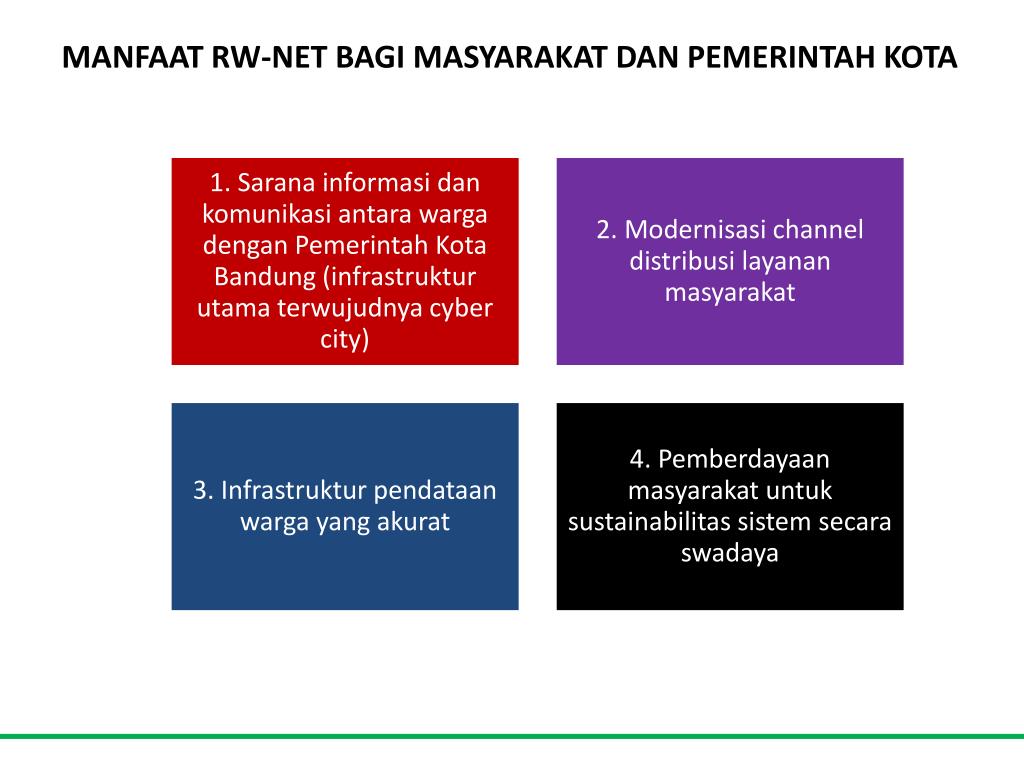 MANFAAT RW-NET BAGI MASYARAKAT DAN PEMERINTAH KOTA

1. Sarana informasi dan komunikasi antara warga dengan Pemerintah Kota Bandung (infrastruktur utama terwujudnya cyber city)

2. Modernisasi channel distribusi layanan masyarakat

3. Infrastruktur pendataan warga yang akurat

4. Pemberdayaan masyarakat untuk sustainabilitas sistem secara swadaya